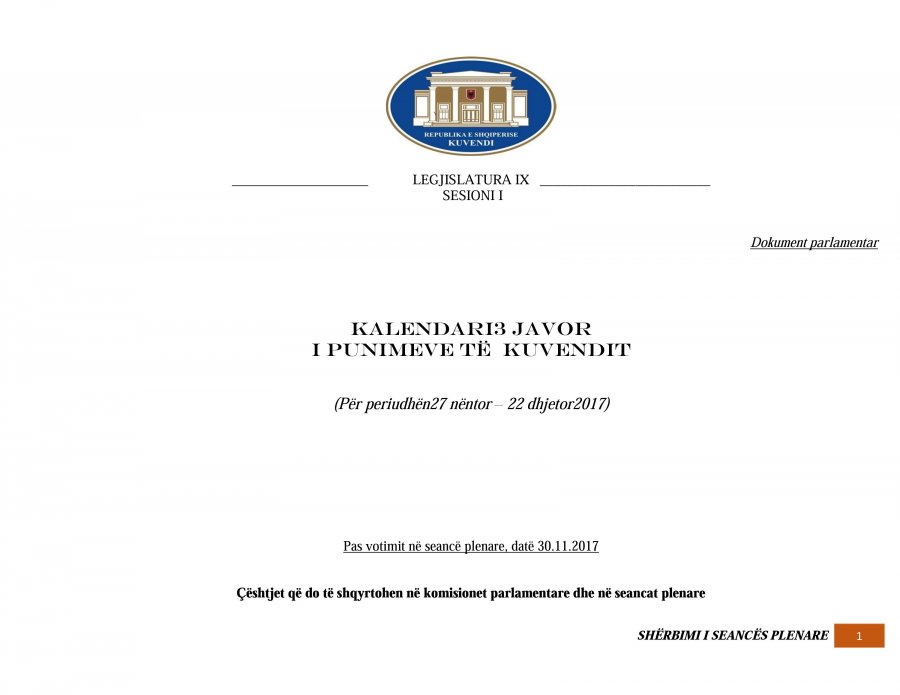 REPUBLIKA E SHQIPERISE
KUVENDI

LEGJISLATURA IX
SESIONI I

Dokument parlamentar

KALENDARI3 JAVOR
I PUNIMEVE TË KUVENDIT

(Për periudhën27 nëntor – 22 dhjetor2017)

Pas votimit në seancë plenare, datë 30.11.2017

Çështjet që do të shqyrtohen në komisionet parlamentare dhe në seancat plenare

SHËRBIMI I SEANCËS PLENARE 1